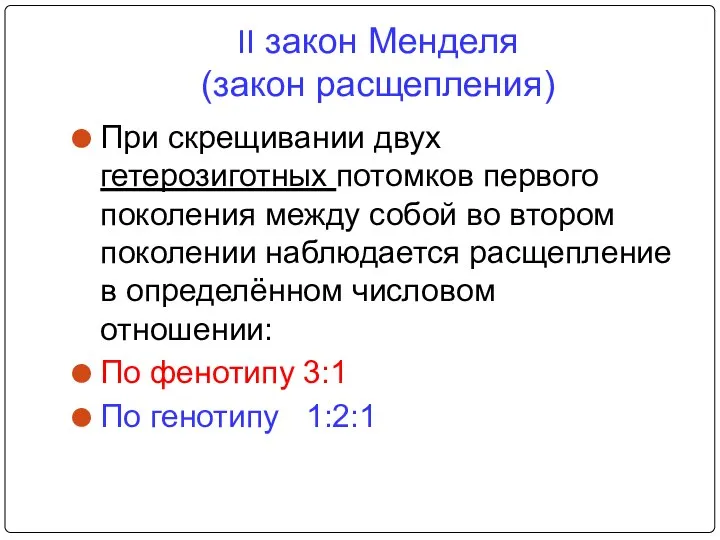 II закон Менделя
(закон расщепления)

При скрещивании двух гетерозиготных потомков первого поколения между собой во втором поколении наблюдается расщепление в определённом числовом отношении:

По фенотипу 3:1

По генотипу 1:2:1